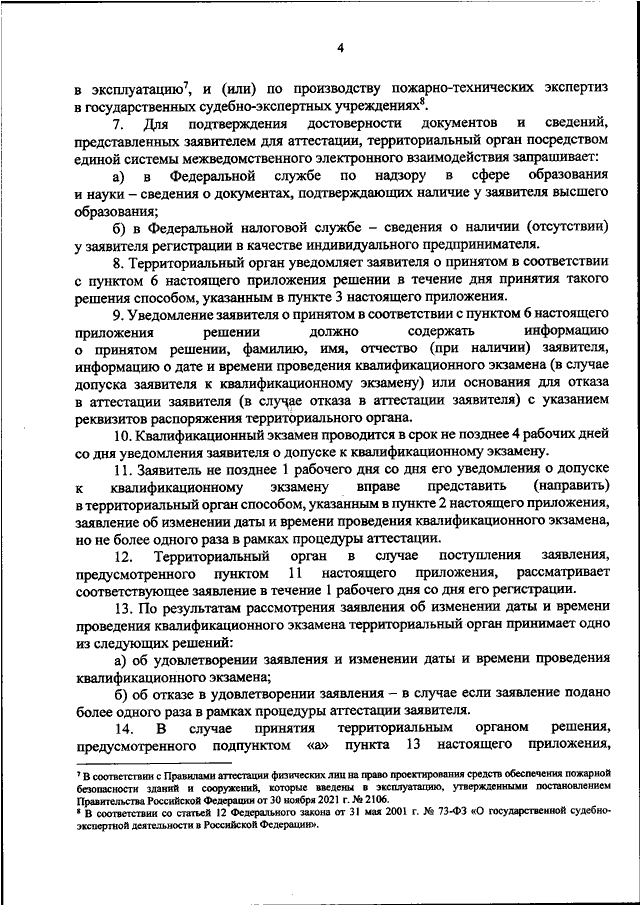 4

в эксплуатацию$^7$, и (или) по производству пожарно-технических экспертиз в государственных судебно-экспертных учреждениях$^8$.

7. Для подтверждения достоверности документов и сведений, представленных заявителем для аттестации, территориальный орган посредством единой системы межведомственного электронного взаимодействия запрашивает:

а) в Федеральной службе по надзору в сфере образования и науки – сведения о документах, подтверждающих наличие у заявителя высшего образования;

б) в Федеральной налоговой службе – сведения о наличии (отсутствии) у заявителя регистрации в качестве индивидуального предпринимателя.

8. Территориальный орган уведомляет заявителя о принятом в соответствии с пунктом 6 настоящего приложения решении в течение дня принятия такого решения способом, указанным в пункте 3 настоящего приложения.

9. Уведомление заявителя о принятом в соответствии с пунктом 6 настоящего приложения решении должно содержать информацию о принятом решении, фамилию, имя, отчество (при наличии) заявителя, информацию о дате и времени проведения квалификационного экзамена (в случае допуска заявителя к квалификационному экзамену) или основания для отказа в аттестации заявителя (в случае отказа в аттестации заявителя) с указанием реквизитов распоряжения территориального органа.

10. Квалификационный экзамен проводится в срок не позднее 4 рабочих дней со дня уведомления заявителя о допуске к квалификационному экзамену.

11. Заявитель не позднее 1 рабочего дня со дня его уведомления о допуске к квалификационному экзамену вправе представить (направить) в территориальный орган способом, указанным в пункте 2 настоящего приложения, заявление об изменении даты и времени проведения квалификационного экзамена, но не более одного раза в рамках процедуры аттестации.

12. Территориальный орган в случае поступления заявления, предусмотренного пунктом 11 настоящего приложения, рассматривает соответствующее заявление в течение 1 рабочего дня со дня его регистрации.

13. По результатам рассмотрения заявления об изменении даты и времени проведения квалификационного экзамена территориальный орган принимает одно из следующих решений:

а) об удовлетворении заявления и изменении даты и времени проведения квалификационного экзамена;

б) об отказе в удовлетворении заявления – в случае если заявление подано более одного раза в рамках процедуры аттестации заявителя.

14. В случае принятия территориальным органом решения, предусмотренного подпунктом «а» пункта 13 настоящего приложения,

$^7$ В соответствии с Правилами аттестации физических лиц на право проектирования средств обеспечения пожарной безопасности зданий и сооружений, которые введены в эксплуатацию, утвержденными постановлением Правительства Российской Федерации от 30 ноября 2021 г. № 2106.
$^8$ В соответствии со статьей 12 Федерального закона от 31 мая 2001 г. № 73-ФЗ «О государственной судебно-экспертной деятельности в Российской Федерации».